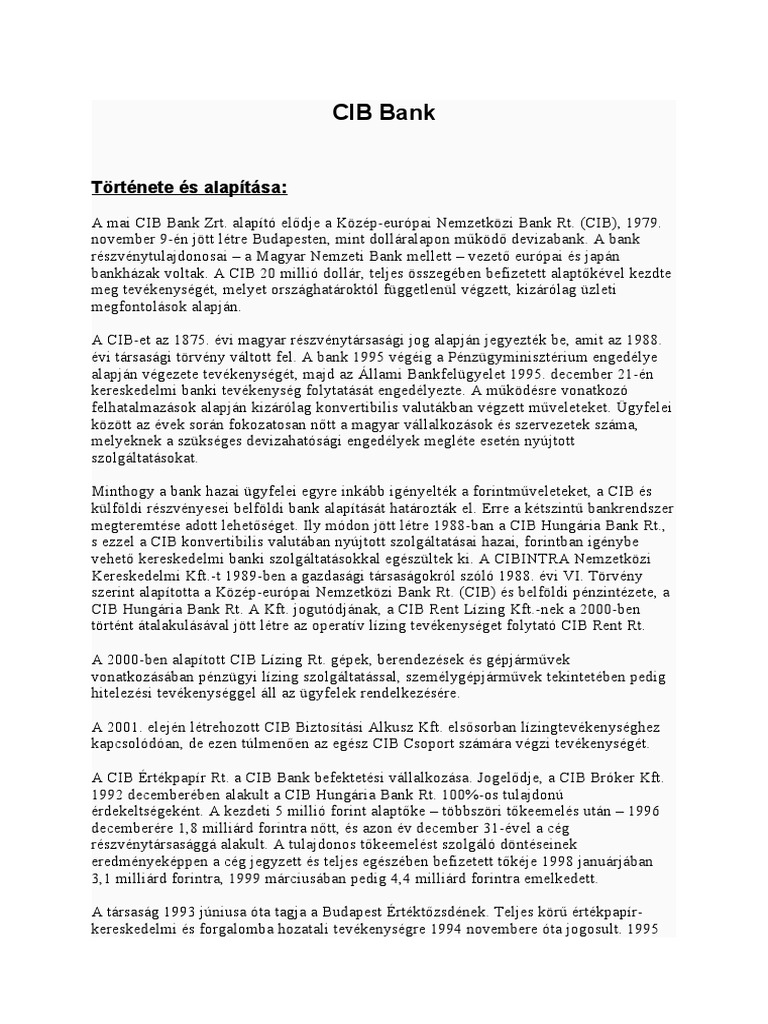 CIB Bank

Története és alapítása:

A mai CIB Bank Zrt. alapító elődje a Közép-európai Nemzetközi Bank Rt. (CIB), 1979. november 9-én jött létre Budapesten, mint dolláralapon működő devizabank. A bank részvénytulajdonosai – a Magyar Nemzeti Bank mellett – vezető európai és japán bankházak voltak. A CIB 20 millió dollár, teljes összegében befizetett alaptőkével kezdte meg tevékenységét, melyet országhatároktól függetlenül végzett, kizárólag üzleti megfontolások alapján.

A CIB-et az 1875. évi magyar részvénytársasági jog alapján jegyezték be, amit az 1988. évi társasági törvény váltott fel. A bank 1995 végéig a Pénzügyminisztérium engedélye alapján végezete tevékenységét, majd az Állami Bankfelügyelet 1995. december 21-én kereskedelmi banki tevékenység folytatását engedélyezte. A működésre vonatkozó felhatalmazások alapján kizárólag konvertibilis valutákban végzett műveleteket. Ügyfelei között az évek során fokozatosan nőtt a magyar vállalkozások és szervezetek száma, melyeknek a szükséges devizahatósági engedélyek megléte esetén nyújtott szolgáltatásokat.

Minthogy a bank hazai ügyfelei egyre inkább igényelték a forintműveleteket, a CIB és külföldi részvényesei belföldi bank alapítását határozták el. Erre a kétszintű bankrendszer megteremtése adott lehetőséget. Ily módon jött létre 1988-ban a CIB Hungária Bank Rt., s ezzel a CIB konvertibilis valutában nyújtott szolgáltatásai hazai, forintban igénybe vehető kereskedelmi banki szolgáltatásokkal egészültek ki. A CIBINTRA Nemzetközi Kereskedelmi Kft.-t 1989-ben a gazdasági társaságokról szóló 1988. évi VI. Törvény szerint alapította a Közép-európai Nemzetközi Bank Rt. (CIB) és belföldi pénzintézete, a CIB Hungária Bank Rt. A Kft. jogutódjának, a CIB Rent Lízing Kft.-nek a 2000-ben történt átalakulásával jött létre az operatív lízing tevékenységet folytató CIB Rent Rt.

A 2000-ben alapított CIB Lízing Rt. gépek, berendezések és gépjárművek vonatkozásában pénzügyi lízing szolgáltatással, személygépjárművek tekintetében pedig hitelezési tevékenységgel áll az ügyfelek rendelkezésére.

A 2001. elején létrehozott CIB Biztosítási Alkusz Kft. elsősorban lízingtevékenységhez kapcsolódóan, de ezen túlmenően az egész CIB Csoport számára végzi tevékenységét.

A CIB Értékpapír Rt. a CIB Bank befektetési vállalkozása. Jogelődje, a CIB Bróker Kft. 1992 decemberében alakult a CIB Hungária Bank Rt. 100%-os tulajdonú érdekeltségeként. A kezdeti 5 millió forint alaptőke – többszöri tőkeemelés után – 1996 decemberére 1,8 milliárd forintra nőtt, és azon év december 31-ével a cég részvénytársasággá alakult. A tulajdonos tőkeemelést szolgáló döntéseinek eredményeképpen a cég jegyzett és teljes egészében befizetett tőkéje 1998 januárjában 3,1 milliárd forintra, 1999 márciusában pedig 4,4 milliárd forintra emelkedett.

A társaság 1993 júniusa óta tagja a Budapest Értéktőzsdének. Teljes körű értékpapír-kereskedelmi és forgalomba hozatali tevékenységre 1994 novembere óta jogosult. 1995